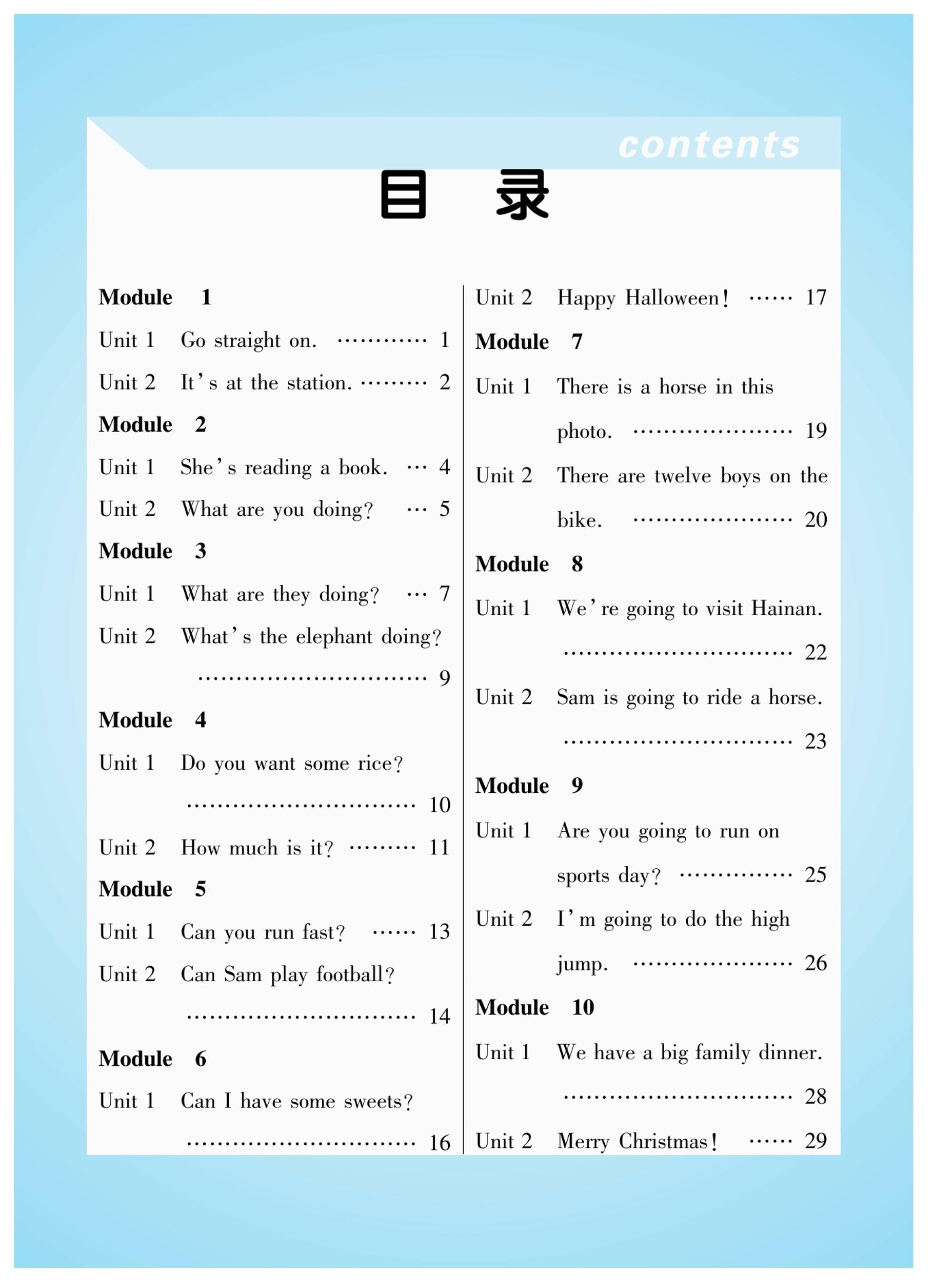 contents

目 录

Module 1

Unit 1 Go straight on. ………… 1

Unit 2 It's at the station. ……… 2

Module 2

Unit 1 She's reading a book. … 4

Unit 2 What are you doing? … 5

Module 3

Unit 1 What are they doing? … 7

Unit 2 What's the elephant doing? ………………………… 9

Module 4

Unit 1 Do you want some rice? ………………………… 10

Unit 2 How much is it? ……… 11

Module 5

Unit 1 Can you run fast? …… 13

Unit 2 Can Sam play football? ………………………… 14

Module 6

Unit 1 Can I have some sweets? ………………………… 16

Unit 2 Happy Halloween! …… 17

Module 7

Unit 1 There is a horse in this photo. ………………… 19

Unit 2 There are twelve boys on the bike. ………………… 20

Module 8

Unit 1 We're going to visit Hainan. ………………………… 22

Unit 2 Sam is going to ride a horse. ………………………… 23

Module 9

Unit 1 Are you going to run on sports day? …………… 25

Unit 2 I'm going to do the high jump. ………………… 26

Module 10

Unit 1 We have a big family dinner. ………………………… 28

Unit 2 Merry Christmas! …… 29